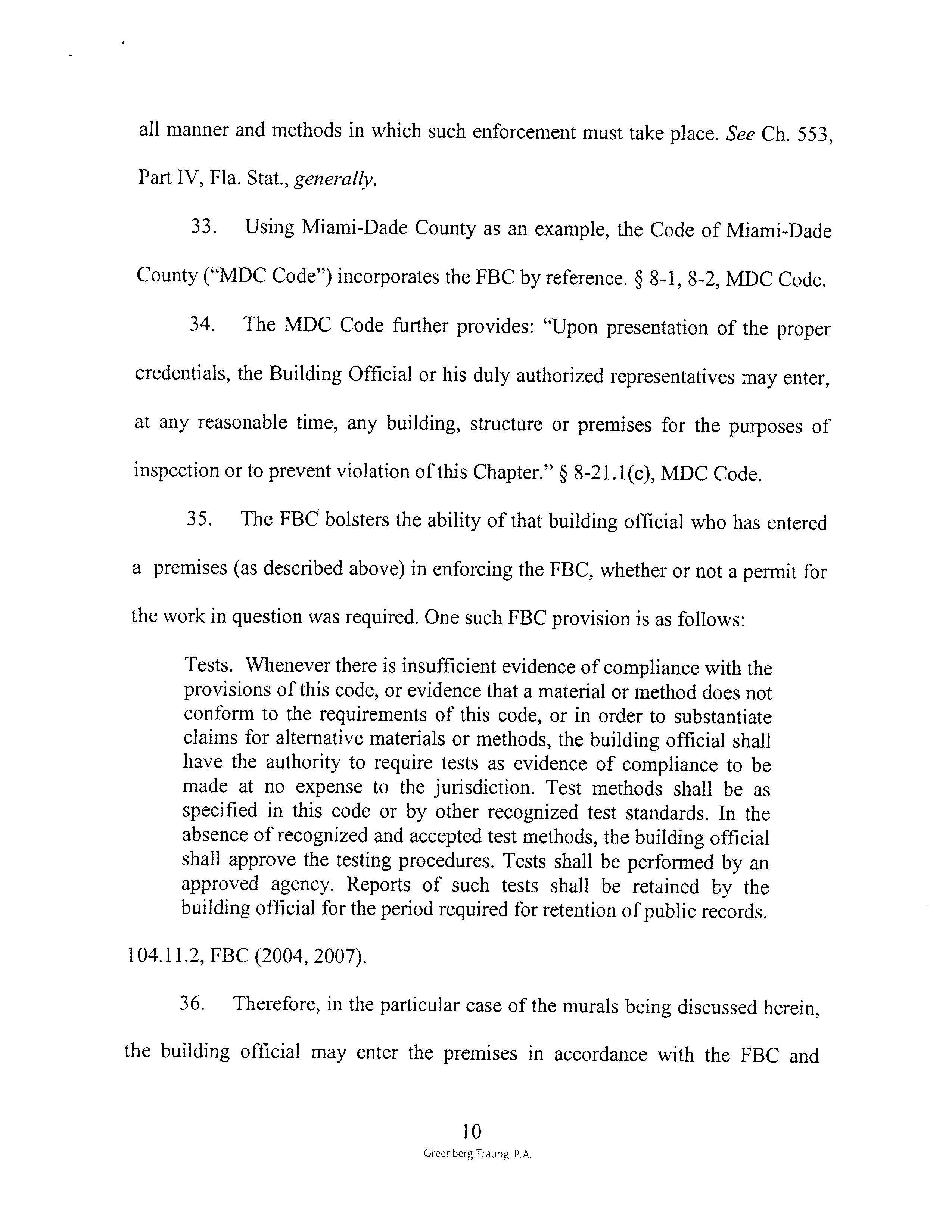 all manner and methods in which such enforcement must take place. See Ch. 553, Part IV, Fla. Stat., generally.

33. Using Miami-Dade County as an example, the Code of Miami-Dade County ("MDC Code") incorporates the FBC by reference. § 8-1, 8-2, MDC Code.

34. The MDC Code further provides: "Upon presentation of the proper credentials, the Building Official or his duly authorized representatives may enter, at any reasonable time, any building, structure or premises for the purposes of inspection or to prevent violation of this Chapter." § 8-21.1(c), MDC Code.

35. The FBC bolsters the ability of that building official who has entered a premises (as described above) in enforcing the FBC, whether or not a permit for the work in question was required. One such FBC provision is as follows:

Tests. Whenever there is insufficient evidence of compliance with the provisions of this code, or evidence that a material or method does not conform to the requirements of this code, or in order to substantiate claims for alternative materials or methods, the building official shall have the authority to require tests as evidence of compliance to be made at no expense to the jurisdiction. Test methods shall be as specified in this code or by other recognized test standards. In the absence of recognized and accepted test methods, the building official shall approve the testing procedures. Tests shall be performed by an approved agency. Reports of such tests shall be retained by the building official for the period required for retention of public records.

104.11.2, FBC (2004, 2007).

36. Therefore, in the particular case of the murals being discussed herein, the building official may enter the premises in accordance with the FBC and

10
Greenberg Traurig, P.A.